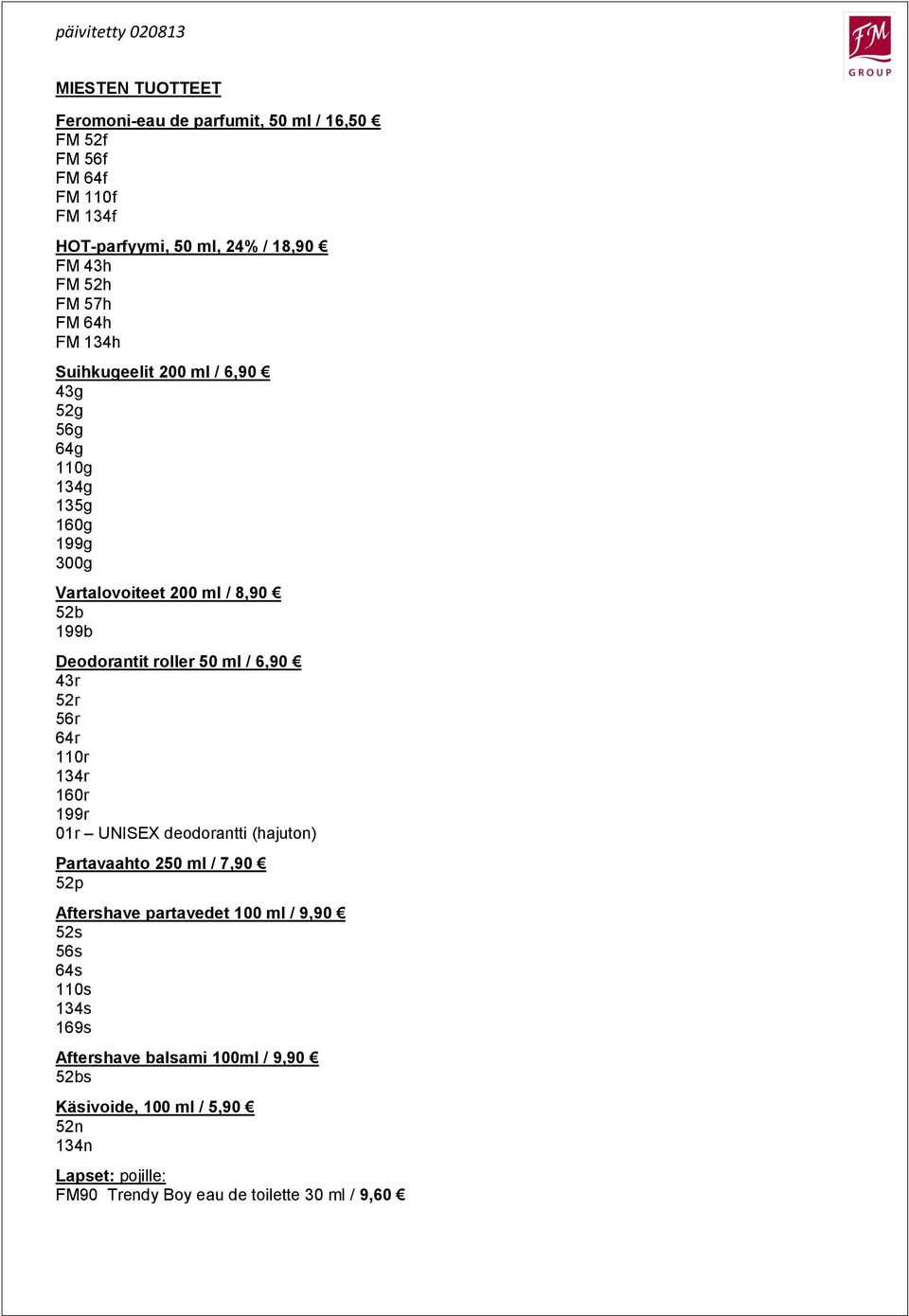 päivitetty 020813

FM
GROUP

MIESTEN TUOTTEET

Feromoni-eau de parfumit, 50 ml / 16,50 €
FM 52f
FM 56f
FM 64f
FM 110f
FM 134f

HOT-parfyymi, 50 ml, 24% / 18,90 €
FM 43h
FM 52h
FM 57h
FM 64h
FM 134h

Suihkugeelit 200 ml / 6,90 €
43g
52g
56g
64g
110g
134g
135g
160g
199g
300g

Vartalovoiteet 200 ml / 8,90 €
52b
199b

Deodorantit roller 50 ml / 6,90 €
43r
52r
56r
64r
110r
134r
160r
199r
01r – UNISEX deodorantti (hajuton)

Partavaahto 250 ml / 7,90 €
52p

Aftershave partavedet 100 ml / 9,90 €
52s
56s
64s
110s
134s
169s

Aftershave balsami 100ml / 9,90 €
52bs

Käsivoide, 100 ml / 5,90 €
52n
134n

Lapset: pojille:
FM90 Trendy Boy eau de toilette 30 ml / 9,60 €